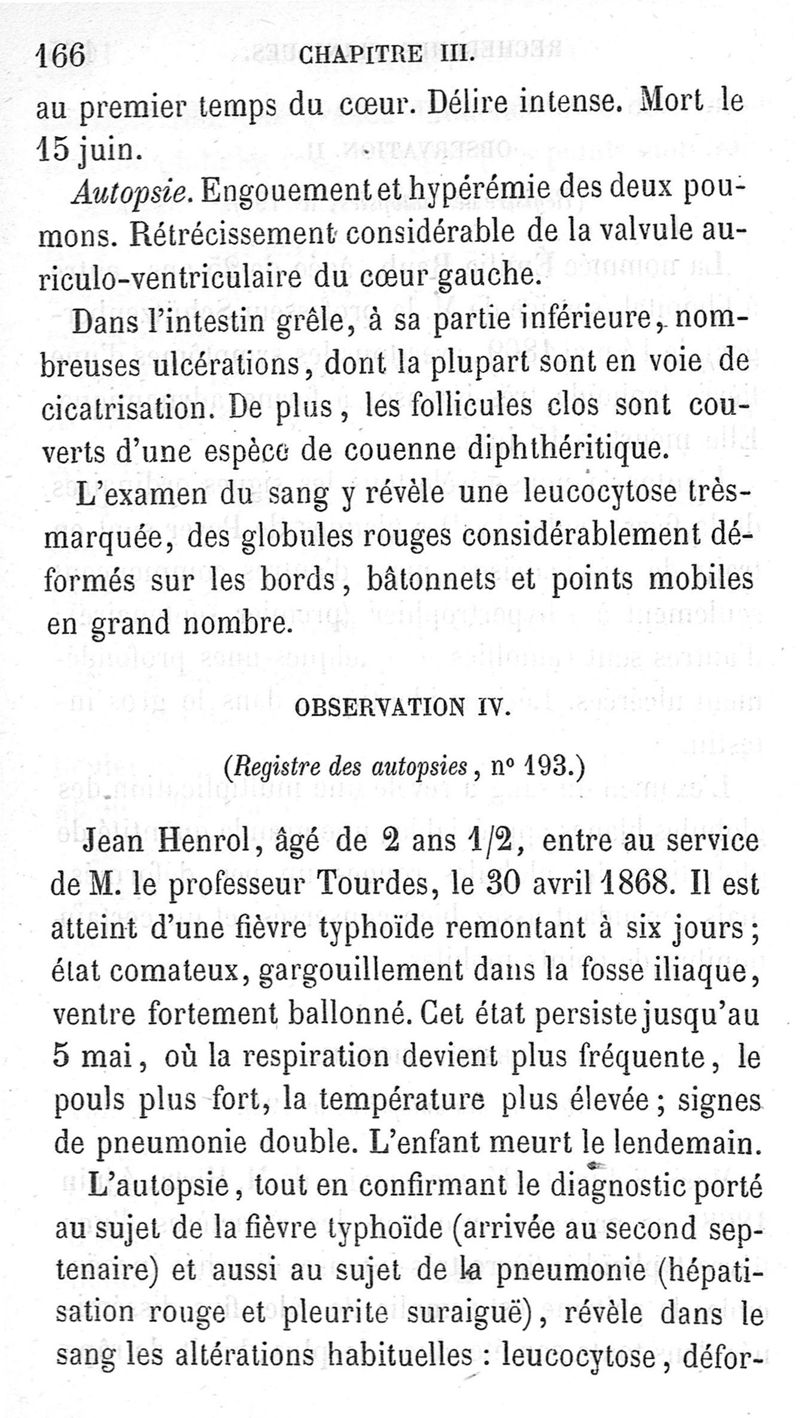 166 CHAPITRE III.

au premier temps du cœur. Délire intense. Mort le 15 juin.

Autopsie. Engouement et hypérémie des deux poumons. Rétrécissement considérable de la valvule auriculo-ventriculaire du cœur gauche.

Dans l'intestin grêle, à sa partie inférieure, nombreuses ulcérations, dont la plupart sont en voie de cicatrisation. De plus, les follicules clos sont couverts d'une espèce de couenne diphthéritique.

L'examen du sang y révèle une leucocytose très-marquée, des globules rouges considérablement déformés sur les bords, bâtonnets et points mobiles en grand nombre.

OBSERVATION IV.

(Registre des autopsies, n° 193.)

Jean Henrol, âgé de 2 ans 1/2, entre au service de M. le professeur Tourdes, le 30 avril 1868. Il est atteint d'une fièvre typhoïde remontant à six jours; état comateux, gargouillement dans la fosse iliaque, ventre fortement ballonné. Cet état persiste jusqu'au 5 mai, où la respiration devient plus fréquente, le pouls plus fort, la température plus élevée; signes de pneumonie double. L'enfant meurt le lendemain.

L'autopsie, tout en confirmant le diagnostic porté au sujet de la fièvre typhoïde (arrivée au second septenaire) et aussi au sujet de la pneumonie (hépatisation rouge et pleurite suraiguë), révèle dans le sang les altérations habituelles : leucocytose, défor-